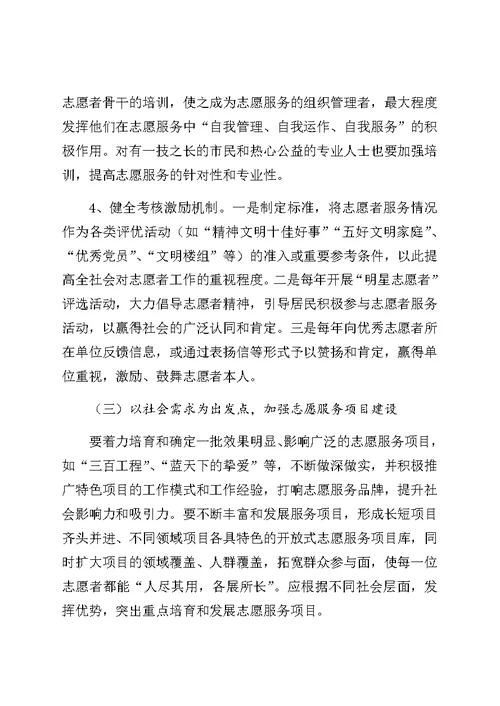 志愿者骨干的培训，使之成为志愿服务的组织管理者，最大程度发挥他们在志愿服务中“自我管理、自我运作、自我服务”的积极作用。对有一技之长的市民和热心公益的专业人士也要加强培训，提高志愿服务的针对性和专业性。

4、健全考核激励机制。一是制定标准，将志愿者服务情况作为各类评优活动（如“精神文明十佳好事”“五好文明家庭”、“优秀党员”、“文明楼组”等）的准入或重要参考条件，以此提高全社会对志愿者工作的重视程度。二是每年开展“明星志愿者”评选活动，大力倡导志愿者精神，引导居民积极参与志愿者服务活动，以赢得社会的广泛认同和肯定。三是每年向优秀志愿者所在单位反馈信息，或通过表扬信等形式予以赞扬和肯定，赢得单位重视，激励、鼓舞志愿者本人。

（三）以社会需求为出发点，加强志愿服务项目建设

要着力培育和确定一批效果明显、影响广泛的志愿服务项目，如“三百工程”、“蓝天下的挚爱”等，不断做深做实，并积极推广特色项目的工作模式和工作经验，打响志愿服务品牌，提升社会影响力和吸引力。要不断丰富和发展服务项目，形成长短项目齐头并进、不同领域项目各具特色的开放式志愿服务项目库，同时扩大项目的领域覆盖、人群覆盖，拓宽群众参与面，使每一位志愿者都能“人尽其用，各展所长”。应根据不同社会层面，发挥优势，突出重点培育和发展志愿服务项目。